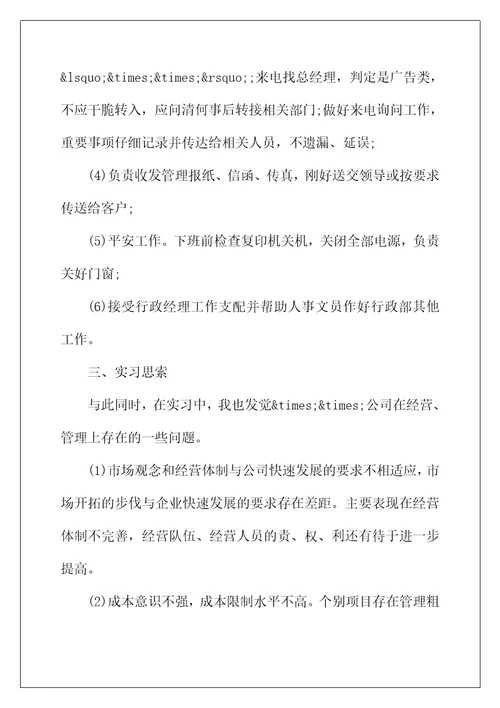 &lsquo;&times;&times;&rsquo;;来电找总经理，判定是广告类，不应干脆转入，应问清何事后转接相关部门;做好来电询问工作，重要事项仔细记录并传达给相关人员，不遗漏、延误;

(4)负责收发管理报纸、信函、传真，刚好送交领导或按要求传送给客户;

(5)平安工作。下班前检查复印机关机，关闭全部电源，负责关好门窗;

(6)接受行政经理工作支配并帮助人事文员作好行政部其他工作。

三、实习思索

与此同时，在实习中，我也发觉&times;&times;公司在经营、管理上存在的一些问题。

(1)市场观念和经营体制与公司快速发展的要求不相适应，市场开拓的步伐与企业快速发展的要求存在差距。主要表现在经营体制不完善，经营队伍、经营人员的责、权、利还有待于进一步提高。

(2)成本意识不强，成本限制水平不高。个别项目存在管理粗